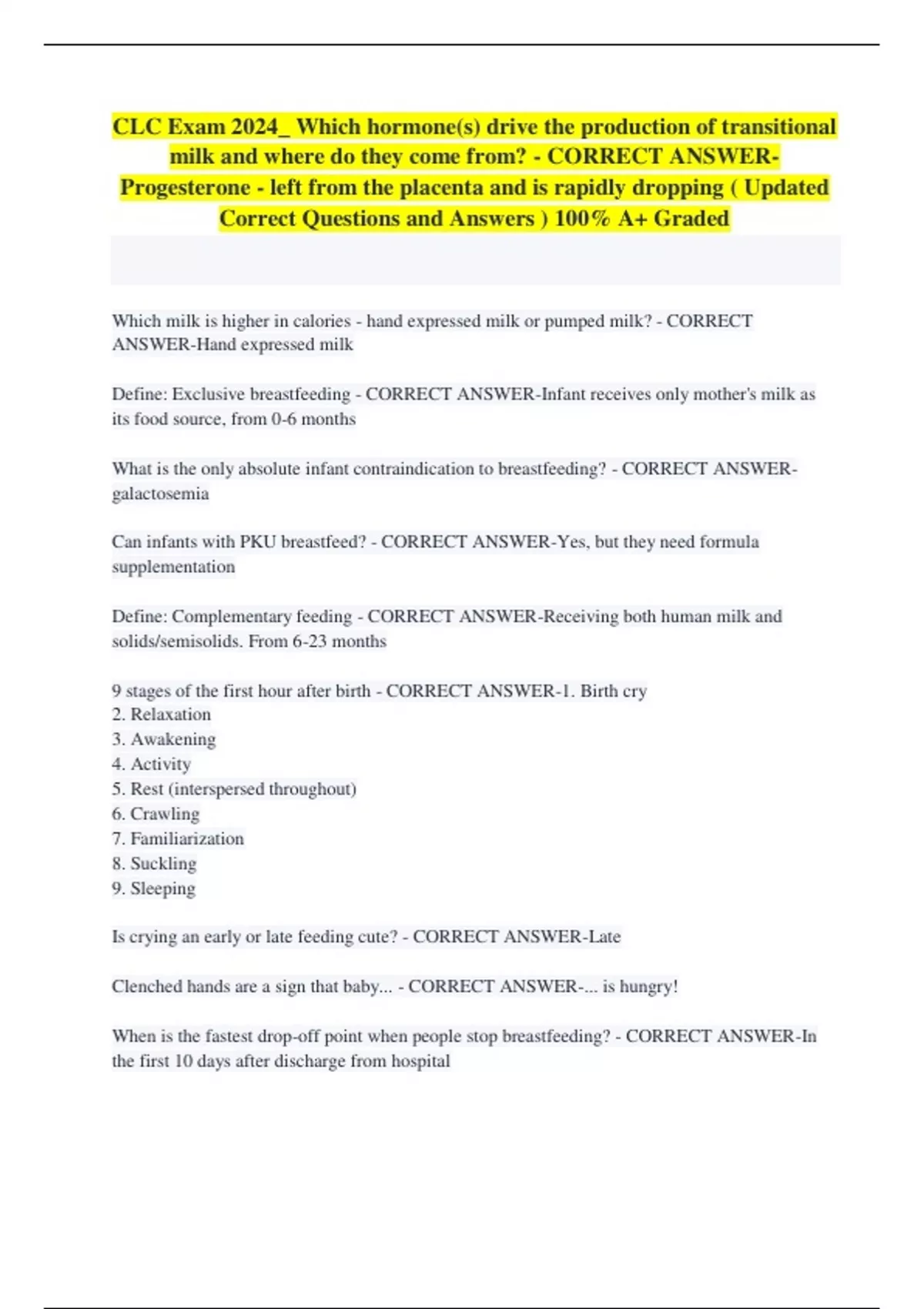 CLC Exam 2024_ Which hormone(s) drive the production of transitional milk and where do they come from? - CORRECT ANSWER-Progesterone - left from the placenta and is rapidly dropping ( Updated Correct Questions and Answers ) 100% A+ Graded

Which milk is higher in calories - hand expressed milk or pumped milk? - CORRECT ANSWER-Hand expressed milk

Define: Exclusive breastfeeding - CORRECT ANSWER-Infant receives only mother's milk as its food source, from 0-6 months

What is the only absolute infant contraindication to breastfeeding? - CORRECT ANSWER-galactosemia

Can infants with PKU breastfeed? - CORRECT ANSWER-Yes, but they need formula supplementation

Define: Complementary feeding - CORRECT ANSWER-Receiving both human milk and solids/semisolids. From 6-23 months

9 stages of the first hour after birth - CORRECT ANSWER-1. Birth cry
2. Relaxation
3. Awakening
4. Activity
5. Rest (interspersed throughout)
6. Crawling
7. Familiarization
8. Suckling
9. Sleeping

Is crying an early or late feeding cute? - CORRECT ANSWER-Late

Clenched hands are a sign that baby... - CORRECT ANSWER-... is hungry!

When is the fastest drop-off point when people stop breastfeeding? - CORRECT ANSWER-In the first 10 days after discharge from hospital